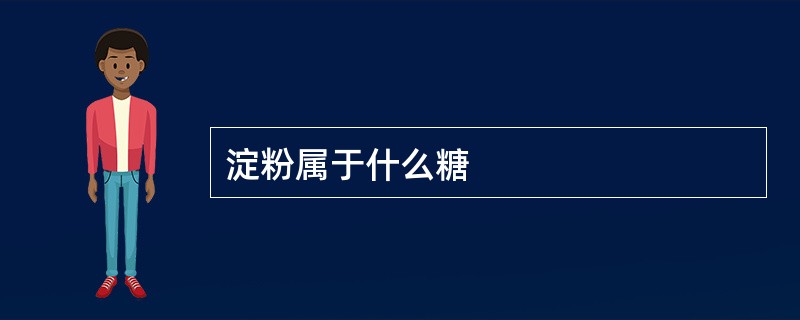 淀粉属于什么糖